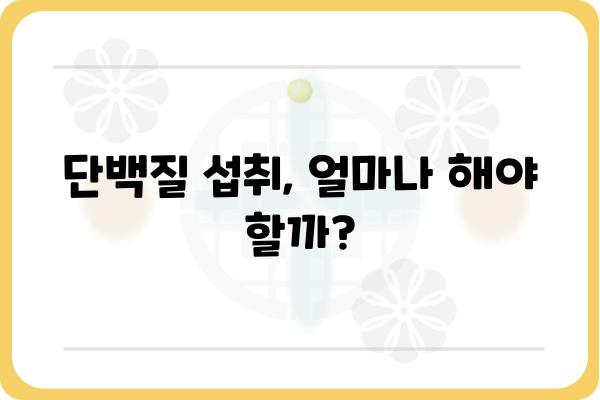 단백질 섭취, 얼마나 해야 할까?